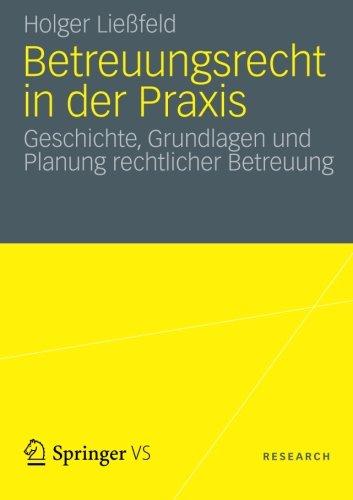 Holger Ließfeld

Betreuungsrecht in der Praxis

Geschichte, Grundlagen und Planung rechtlicher Betreuung

Springer VS

RESEARCH